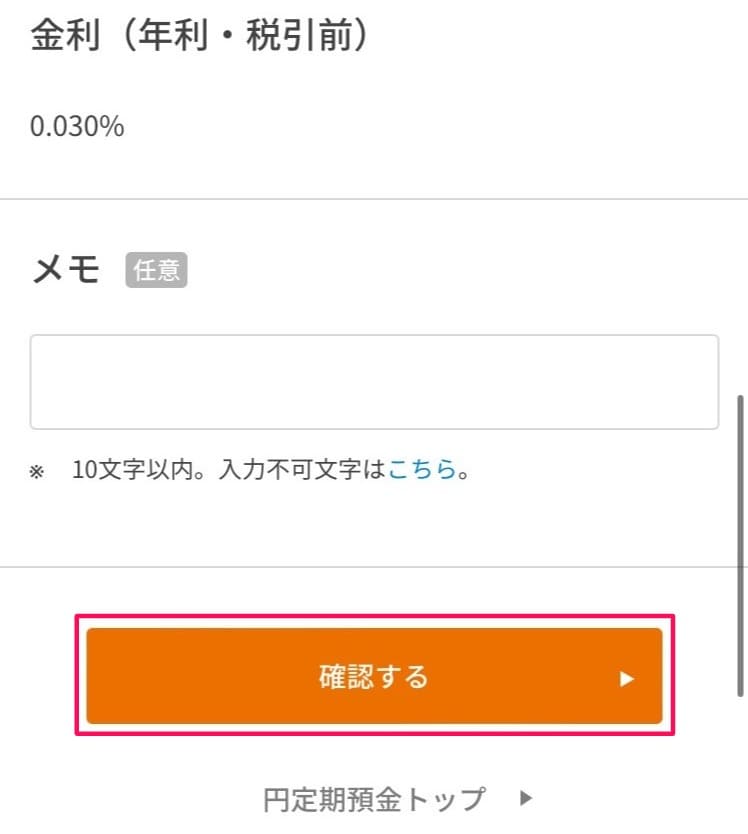 金利（年利・税引前）

0.030%

メモ 任意

※ 10文字以内。入力不可文字はこちら。

確認する ▶

円定期預金トップ ▶